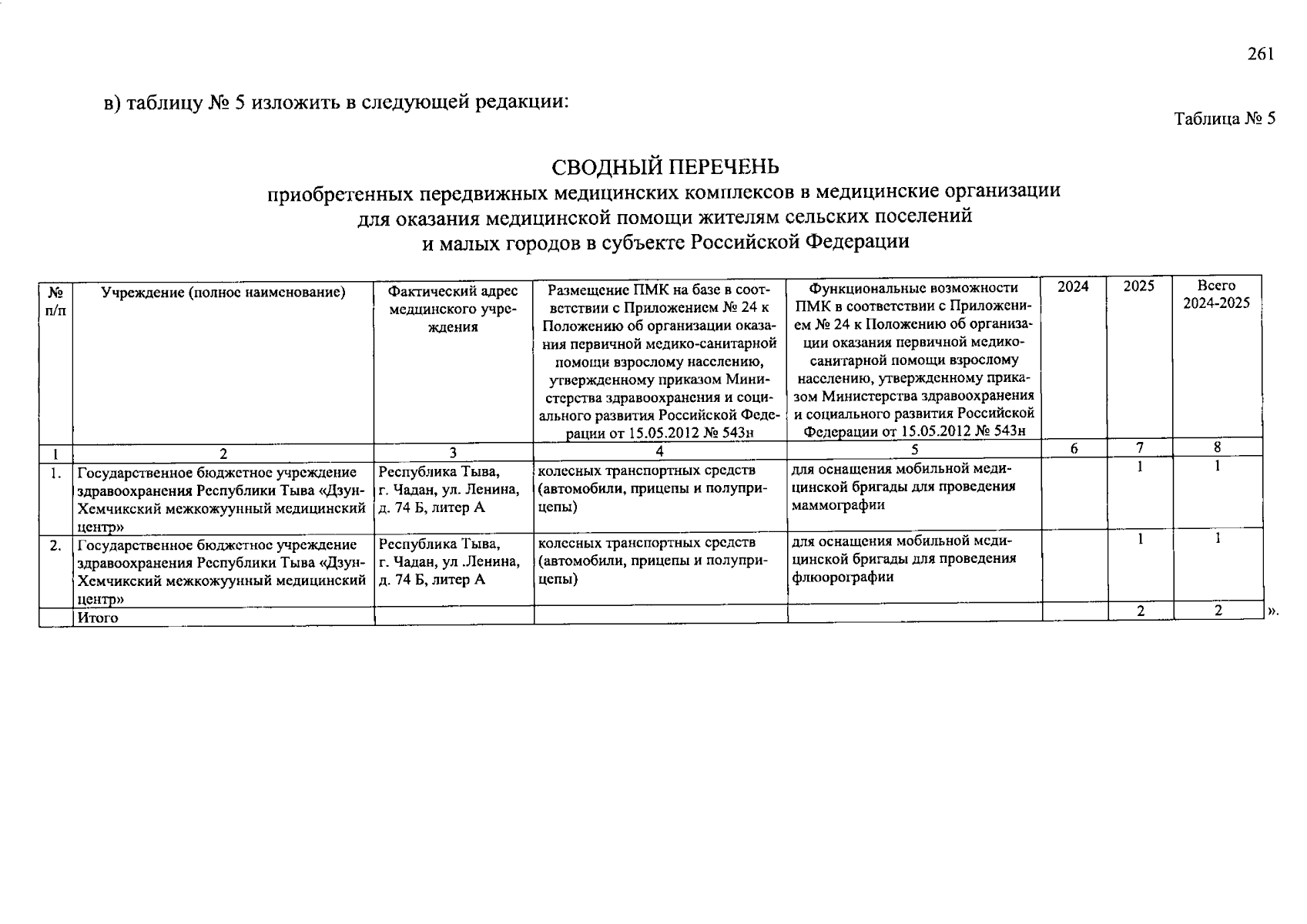 261

в) таблицу № 5 изложить в следующей редакции:

Таблица № 5

СВОДНЫЙ ПЕРЕЧЕНЬ
приобретенных передвижных медицинских комплексов в медицинские организации для оказания медицинской помощи жителям сельских поселений и малых городов в субъекте Российской Федерации

| № п/п | Учреждение (полное наименование) | Фактический адрес медицинского учреждения | Размещение ПМК на базе в соответствии с Приложением № 24 к Положению об организации оказания первичной медико-санитарной помощи взрослому населению, утвержденному приказом Министерства здравоохранения и социального развития Российской Федерации от 15.05.2012 № 543н | Функциональные возможности ПМК в соответствии с Приложением № 24 к Положению об организации оказания первичной медико-санитарной помощи взрослому населению, утвержденному приказом Министерства здравоохранения и социального развития Российской Федерации от 15.05.2012 № 543н | 2024 | 2025 | Всего 2024-2025 |
|---|---|---|---|---|---|---|---|
| 1 | 2 | 3 | 4 | 5 | 6 | 7 | 8 |
| 1. | Государственное бюджетное учреждение здравоохранения Республики Тыва «Дзун-Хемчикский межкожуунный медицинский центр» | Республика Тыва, г. Чадан, ул. Ленина, д. 74 Б, литер А | колесных транспортных средств (автомобили, прицепы и полуприцепы) | для оснащения мобильной медицинской бригады для проведения маммографии | | 1 | 1 |
| 2. | Государственное бюджетное учреждение здравоохранения Республики Тыва «Дзун-Хемчикский межкожуунный медицинский центр» | Республика Тыва, г. Чадан, ул .Ленина, д. 74 Б, литер А | колесных транспортных средств (автомобили, прицепы и полуприцепы) | для оснащения мобильной медицинской бригады для проведения флюорографии | | 1 | 1 |
| | Итого | | | | | 2 | 2 |

».